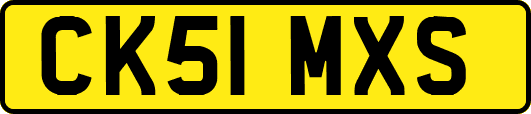 CK51 MXS